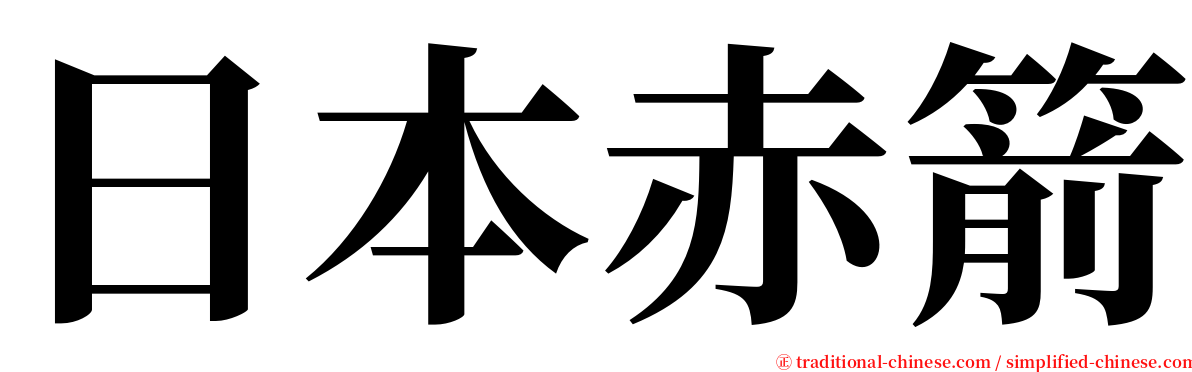 日本赤箭

㊣ traditional-chinese.com / simplified-chinese.com